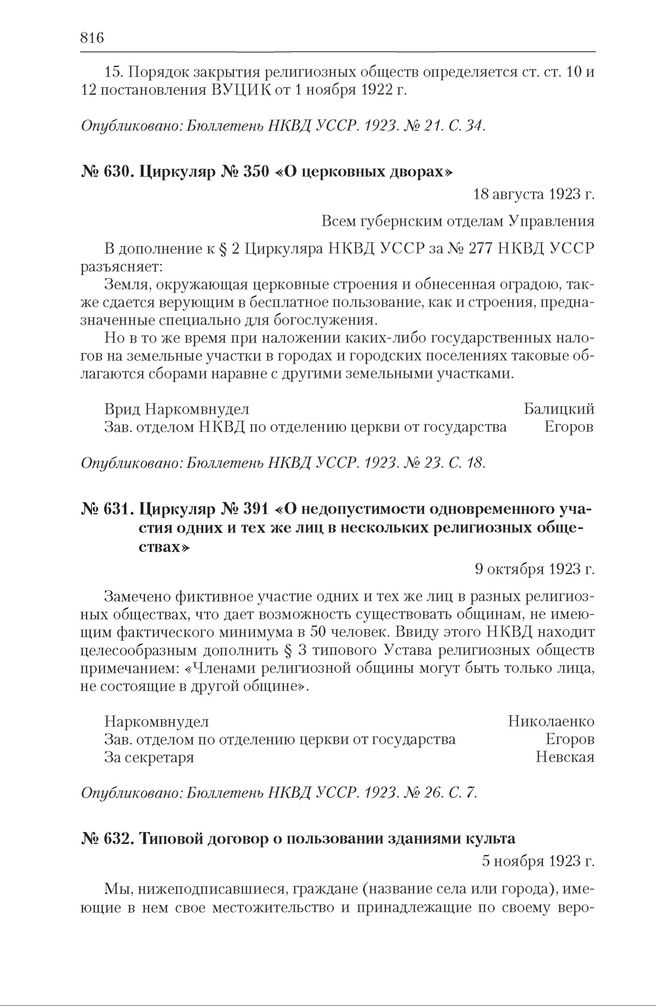 816

15. Порядок закрытия религиозных обществ определяется ст. ст. 10 и 12 постановления ВУЦИК от 1 ноября 1922 г.

Опубликовано: Бюллетень НКВД УССР. 1923. № 21. С. 34.

№ 630. Циркуляр № 350 «О церковных дворах»

18 августа 1923 г.

Всем губернским отделам Управления

В дополнение к § 2 Циркуляра НКВД УССР за № 277 НКВД УССР разъясняет:

Земля, окружающая церковные строения и обнесенная оградою, также сдается верующим в бесплатное пользование, как и строения, предназначенные специально для богослужения.

Но в то же время при наложении каких-либо государственных налогов на земельные участки в городах и городских поселениях таковые облагаются сборами наравне с другими земельными участками.

Врид Наркомвнудел Балицкий
Зав. отделом НКВД по отделению церкви от государства Егоров

Опубликовано: Бюллетень НКВД УССР. 1923. № 23. С. 18.

№ 631. Циркуляр № 391 «О недопустимости одновременного участия одних и тех же лиц в нескольких религиозных обществах»

9 октября 1923 г.

Замечено фиктивное участие одних и тех же лиц в разных религиозных обществах, что дает возможность существовать общинам, не имеющим фактического минимума в 50 человек. Ввиду этого НКВД находит целесообразным дополнить § 3 типового Устава религиозных обществ примечанием: «Членами религиозной общины могут быть только лица, не состоящие в другой общине».

Наркомвнудел Николаенко
Зав. отделом по отделению церкви от государства Егоров
За секретаря Невская

Опубликовано: Бюллетень НКВД УССР. 1923. № 26. С. 7.

№ 632. Типовой договор о пользовании зданиями культа

5 ноября 1923 г.

Мы, нижеподписавшиеся, граждане (название села или города), имеющие в нем свое местожительство и принадлежащие по своему веро-